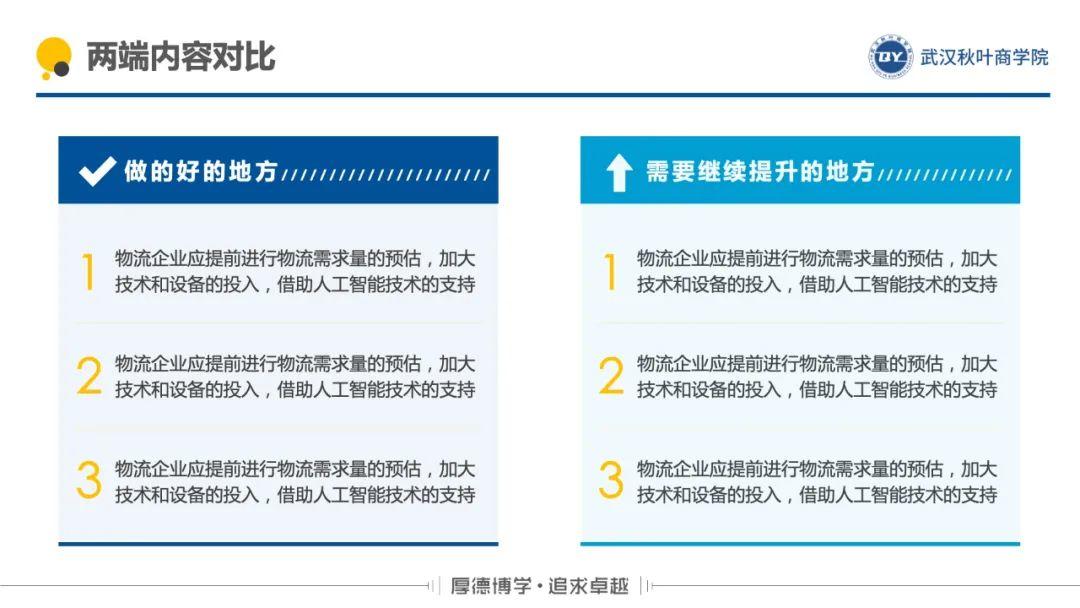 两端内容对比

武汉秋叶商学院

做的好的地方

1 物流企业应提前进行物流需求量的预估，加大技术和设备的投入，借助人工智能技术的支持

2 物流企业应提前进行物流需求量的预估，加大技术和设备的投入，借助人工智能技术的支持

3 物流企业应提前进行物流需求量的预估，加大技术和设备的投入，借助人工智能技术的支持

需要继续提升的地方

1 物流企业应提前进行物流需求量的预估，加大技术和设备的投入，借助人工智能技术的支持

2 物流企业应提前进行物流需求量的预估，加大技术和设备的投入，借助人工智能技术的支持

3 物流企业应提前进行物流需求量的预估，加大技术和设备的投入，借助人工智能技术的支持

厚德博学·追求卓越